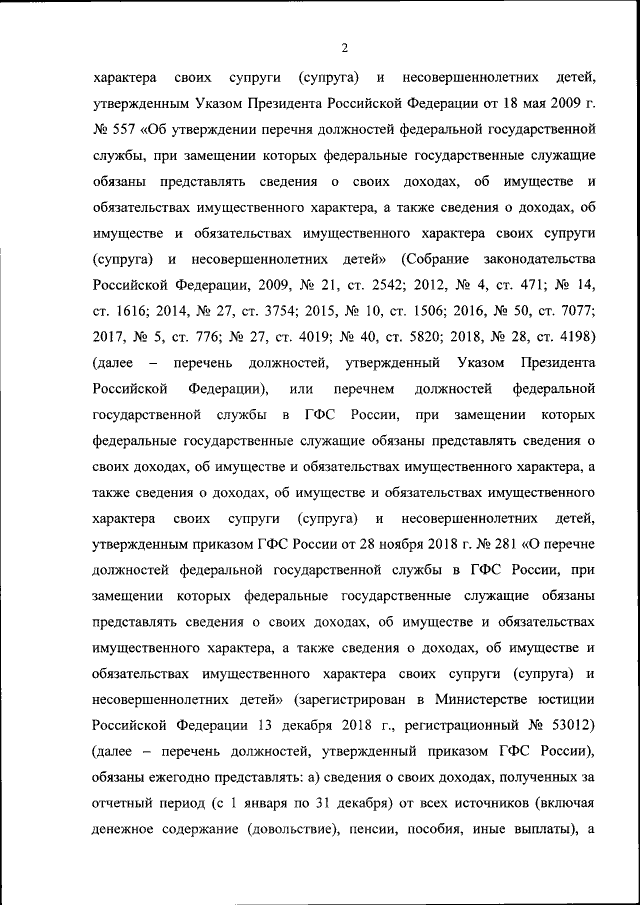 2

характера своих супруги (супруга) и несовершеннолетних детей, утвержденным Указом Президента Российской Федерации от 18 мая 2009 г. № 557 «Об утверждении перечня должностей федеральной государственной службы, при замещении которых федеральные государственные служащие обязаны представлять сведения о своих доходах, об имуществе и обязательствах имущественного характера, а также сведения о доходах, об имуществе и обязательствах имущественного характера своих супруги (супруга) и несовершеннолетних детей» (Собрание законодательства Российской Федерации, 2009, № 21, ст. 2542; 2012, № 4, ст. 471; № 14, ст. 1616; 2014, № 27, ст. 3754; 2015, № 10, ст. 1506; 2016, № 50, ст. 7077; 2017, № 5, ст. 776; № 27, ст. 4019; № 40, ст. 5820; 2018, № 28, ст. 4198) (далее – перечень должностей, утвержденный Указом Президента Российской Федерации), или перечнем должностей федеральной государственной службы в ГФС России, при замещении которых федеральные государственные служащие обязаны представлять сведения о своих доходах, об имуществе и обязательствах имущественного характера, а также сведения о доходах, об имуществе и обязательствах имущественного характера своих супруги (супруга) и несовершеннолетних детей, утвержденным приказом ГФС России от 28 ноября 2018 г. № 281 «О перечне должностей федеральной государственной службы в ГФС России, при замещении которых федеральные государственные служащие обязаны представлять сведения о своих доходах, об имуществе и обязательствах имущественного характера, а также сведения о доходах, об имуществе и обязательствах имущественного характера своих супруги (супруга) и несовершеннолетних детей» (зарегистрирован в Министерстве юстиции Российской Федерации 13 декабря 2018 г., регистрационный № 53012) (далее – перечень должностей, утвержденный приказом ГФС России), обязаны ежегодно представлять: а) сведения о своих доходах, полученных за отчетный период (с 1 января по 31 декабря) от всех источников (включая денежное содержание (довольствие), пенсии, пособия, иные выплаты), а